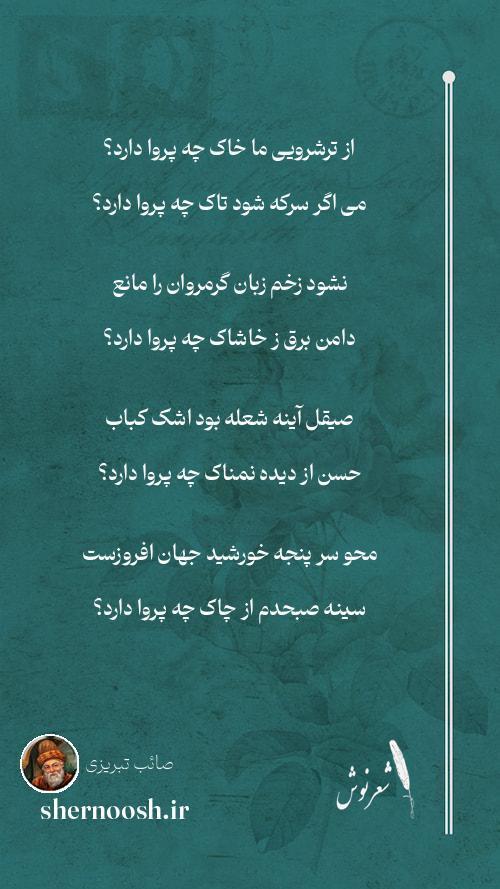 از ترشرویی ما خاک چه پروا دارد؟

می اگر سرکه شود تاک چه پروا دارد؟

نشود زخم زبان گرمروان را مانع

دامن برق ز خاشاک چه پروا دارد؟

صیقل آینه شعله بود اشک کباب

حسن از دیده نمناک چه پروا دارد؟

محو سر پنجه خورشید جهان افروزست

سینه صبحدم از چاک چه پروا دارد؟

صائب تبریزی

shernoosh.ir

شعرنوش